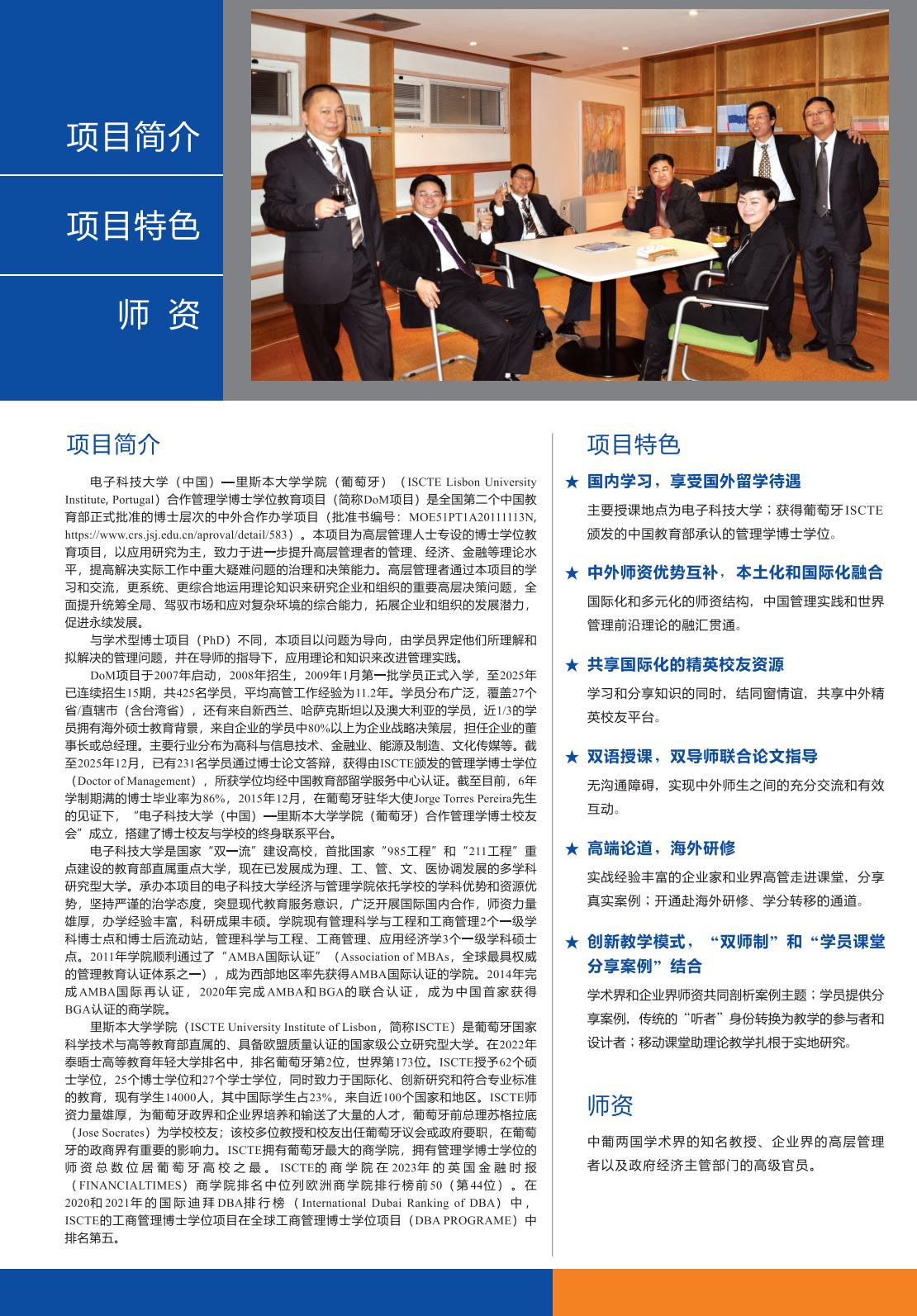 项目简介

项目特色

师 资

项目简介

电子科技大学（中国）—里斯本大学学院（葡萄牙）（ISCTE Lisbon University Institute, Portugal）合作管理学博士学位教育项目（简称DoM项目）是全国第二个中国教育部正式批准的博士层次的中外合作办学项目（批准书编号：MOE51PT1A20111113N, https://www.crs.jsj.edu.cn/aproval/detail/583）。本项目为高层管理人士专设的博士学位教育项目，以应用研究为主，致力于进一步提升高层管理者的管理、经济、金融等理论水平，提高解决实际工作中重大疑难问题的治理和决策能力。高层管理者通过本项目的学习和交流，更系统、更综合地运用理论知识来研究企业和组织的重要高层决策问题，全面提升统筹全局、驾驭市场和应对复杂环境的综合能力，拓展企业和组织的发展潜力，促进永续发展。

与学术型博士项目（PhD）不同，本项目以问题为导向，由学员界定他们所理解和拟解决的管理问题，并在导师的指导下，应用理论和知识来改进管理实践。

DoM项目于2007年启动，2008年招生，2009年1月第一批学员正式入学，至2025年已连续招生15期，共425名学员，平均高管工作经验为11.2年。学员分布广泛，覆盖27个省/直辖市（含台湾省），还有来自新西兰、哈萨克斯坦以及澳大利亚的学员，近1/3的学员拥有海外硕士教育背景，来自企业的学员中80%以上为企业战略决策层，担任企业的董事长或总经理。主要行业分布为高科与信息技术、金融业、能源及制造、文化传媒等。截至2025年12月，已有231名学员通过博士论文答辩，获得由ISCTE颁发的管理学博士学位（Doctor of Management），所获学位均经中国教育部留学服务中心认证。截至目前，6年学制期满的博士毕业率为86%，2015年12月，在葡萄牙驻华大使Jorge Torres Pereira先生的见证下，“电子科技大学（中国）—里斯本大学学院（葡萄牙）合作管理学博士校友会”成立，搭建了博士校友与学校的终身联系平台。

电子科技大学是国家“双一流”建设高校，首批国家“985工程”和“211工程”重点建设的教育部直属重点大学，现在已发展成为理、工、管、文、医协调发展的多学科研究型大学。承办本项目的电子科技大学经济与管理学院依托学校的学科优势和资源优势，坚持严谨的治学态度，突显现代教育服务意识，广泛开展国际国内合作，师资力量雄厚，办学经验丰富，科研成果丰硕。学院现有管理科学与工程和工商管理2个一级学科博士点和博士后流动站，管理科学与工程、工商管理、应用经济学3个一级学科硕士点。2011年学院顺利通过了“AMBA国际认证”（Association of MBAs，全球最具权威的管理教育认证体系之一），成为西部地区率先获得AMBA国际认证的学院。2014年完成AMBA国际再认证，2020年完成AMBA和BGA的联合认证，成为中国首家获得BGA认证的商学院。

里斯本大学学院（ISCTE University Institute of Lisbon，简称ISCTE）是葡萄牙国家科学技术与高等教育部直属的、具备欧盟质量认证的国家级公立研究型大学。在2022年泰晤士高等教育年轻大学排名中，排名葡萄牙第2位，世界第173位。ISCTE授予62个硕士学位，25个博士学位和27个学士学位，同时致力于国际化、创新研究和符合专业标准的教育，现有学生14000人，其中国际学生占23%，来自近100个国家和地区。ISCTE师资力量雄厚，为葡萄牙政界和企业界培养和输送了大量的人才，葡萄牙前总理苏格拉底（Jose Socrates）为学校校友；该校多位教授和校友出任葡萄牙议会或政府要职，在葡萄牙的政商界有重要的影响力。ISCTE拥有葡萄牙最大的商学院，拥有管理学博士学位的师资总数位居葡萄牙高校之最。ISCTE的商学院在2023年的英国金融时报（FINANCIALTIMES）商学院排名中位列欧洲商学院排行榜前50（第44位）。在2020和2021年的国际迪拜DBA排行榜（International Dubai Ranking of DBA）中，ISCTE的工商管理博士学位项目在全球工商管理博士学位项目（DBA PROGRAME）中排名第五。

项目特色

★ 国内学习，享受国外留学待遇
主要授课地点为电子科技大学；获得葡萄牙ISCTE颁发的中国教育部承认的管理学博士学位。

★ 中外师资优势互补，本土化和国际化融合
国际化和多元化的师资结构，中国管理实践和世界管理前沿理论的融汇贯通。

★ 共享国际化的精英校友资源
学习和分享知识的同时，结同窗情谊，共享中外精英校友平台。

★ 双语授课，双导师联合论文指导
无沟通障碍，实现中外师生之间的充分交流和有效互动。

★ 高端论道，海外研修
实战经验丰富的企业家和业界高管走进课堂，分享真实案例；开通赴海外研修、学分转移的通道。

★ 创新教学模式，“双师制”和“学员课堂分享案例”结合
学术界和企业界师资共同剖析案例主题；学员提供分享案例，传统的“听者”身份转换为教学的参与者和设计者；移动课堂助理论教学扎根于实地研究。

师资

中葡两国学术界的知名教授、企业界的高层管理者以及政府经济主管部门的高级官员。